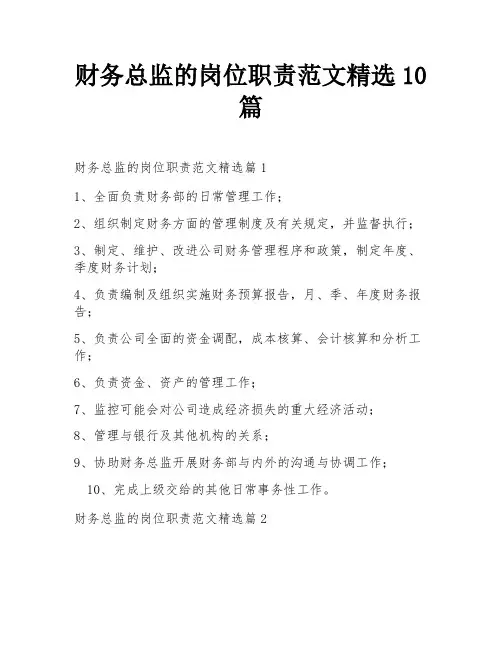 财务总监的岗位职责范文精选 10 篇

财务总监的岗位职责范文精选篇 1

1、全面负责财务部的日常管理工作；

2、组织制定财务方面的管理制度及有关规定，并监督执行；

3、制定、维护、改进公司财务管理程序和政策，制定年度、季度财务计划；

4、负责编制及组织实施财务预算报告，月、季、年度财务报告；

5、负责公司全面的资金调配，成本核算、会计核算和分析工作；

6、负责资金、资产的管理工作；

7、监控可能会对公司造成经济损失的重大经济活动；

8、管理与银行及其他机构的关系；

9、协助财务总监开展财务部与内外的沟通与协调工作；

10、完成上级交给的其他日常事务性工作。

财务总监的岗位职责范文精选篇 2